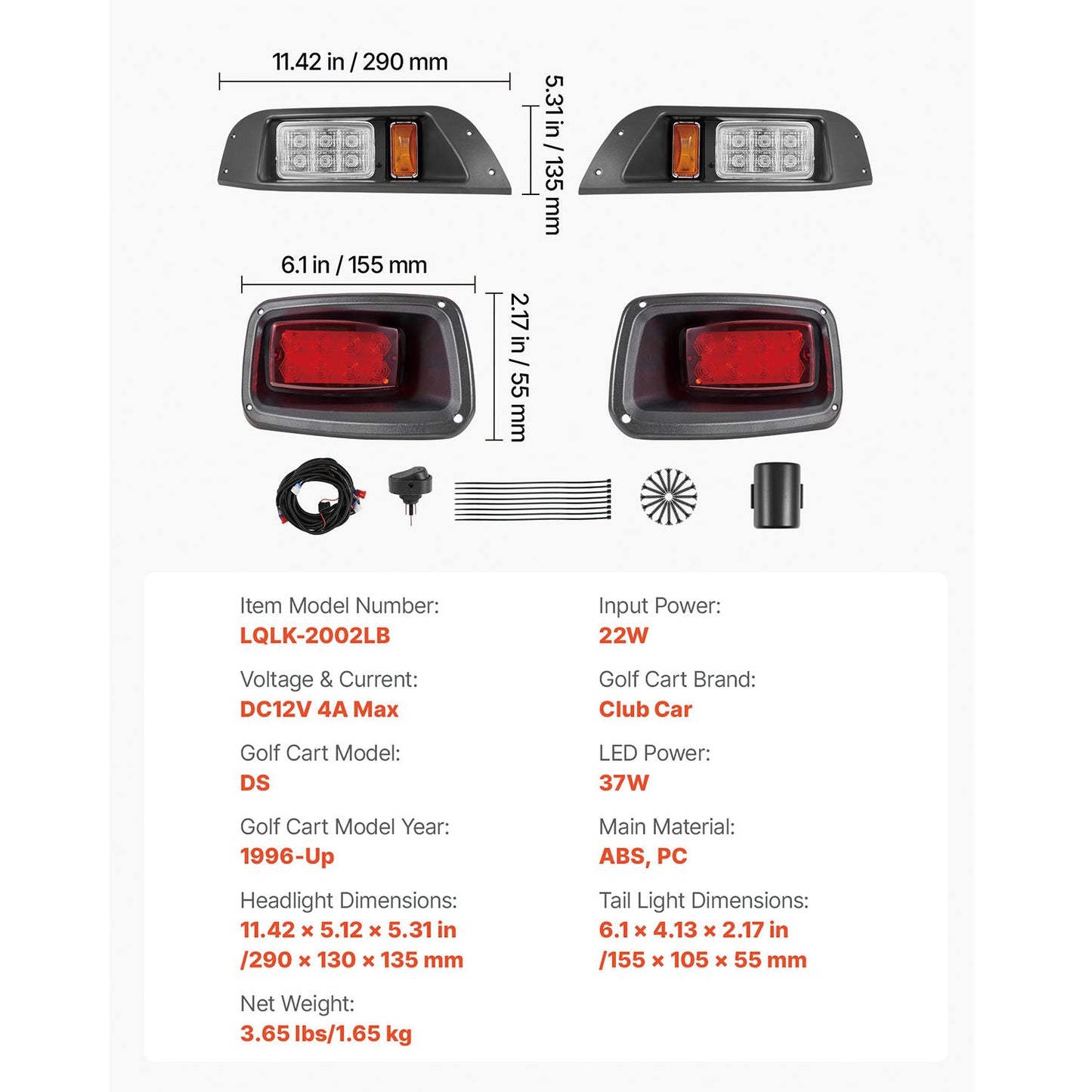 11.42 in / 290 mm

5.31 in / 135 mm

6.1 in / 155 mm

2.17 in / 55 mm

Item Model Number:
LQLK-2002LB

Voltage & Current:
DC12V 4A Max

Golf Cart Model:
DS

Golf Cart Model Year:
1996-Up

Headlight Dimensions:
11.42 × 5.12 × 5.31 in
/290 × 130 × 135 mm

Net Weight:
3.65 lbs/1.65 kg

Input Power:
22W

Golf Cart Brand:
Club Car

LED Power:
37W

Main Material:
ABS, PC

Tail Light Dimensions:
6.1 × 4.13 × 2.17 in
/155 × 105 × 55 mm